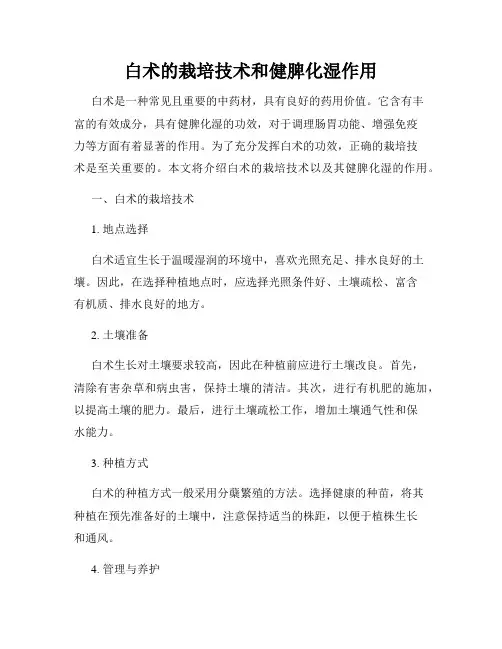 白术的栽培技术和健脾化湿作用

白术是一种常见且重要的中药材，具有良好的药用价值。它含有丰富的有效成分，具有健脾化湿的功效，对于调理肠胃功能、增强免疫力等方面有着显著的作用。为了充分发挥白术的功效，正确的栽培技术是至关重要的。本文将介绍白术的栽培技术以及其健脾化湿的作用。

一、白术的栽培技术

1. 地点选择

白术适宜生长于温暖湿润的环境中，喜欢光照充足、排水良好的土壤。因此，在选择种植地点时，应选择光照条件好、土壤疏松、富含有机质、排水良好的地方。

2. 土壤准备

白术生长对土壤要求较高，因此在种植前应进行土壤改良。首先，清除有害杂草和病虫害，保持土壤的清洁。其次，进行有机肥的施加，以提高土壤的肥力。最后，进行土壤疏松工作，增加土壤通气性和保水能力。

3. 种植方式

白术的种植方式一般采用分蘖繁殖的方法。选择健康的种苗，将其种植在预先准备好的土壤中，注意保持适当的株距，以便于植株生长和通风。

4. 管理与养护